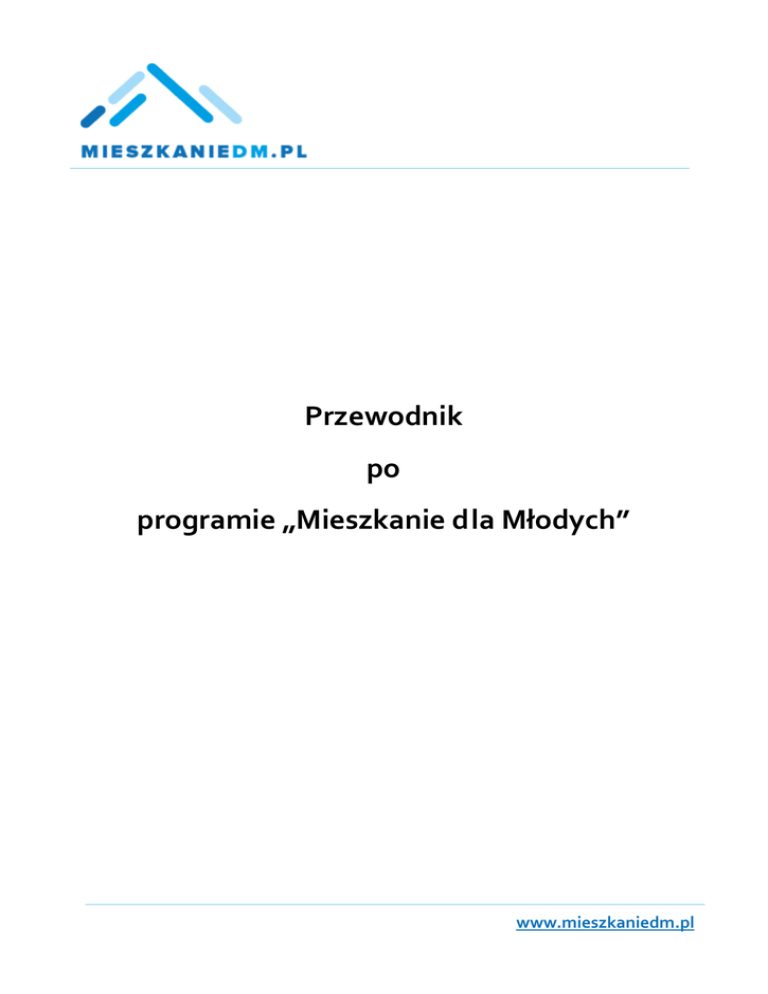 MIESZKANIEDM.PL

Przewodnik

po

programie „Mieszkanie dla Młodych”

www.mieszkaniedm.pl